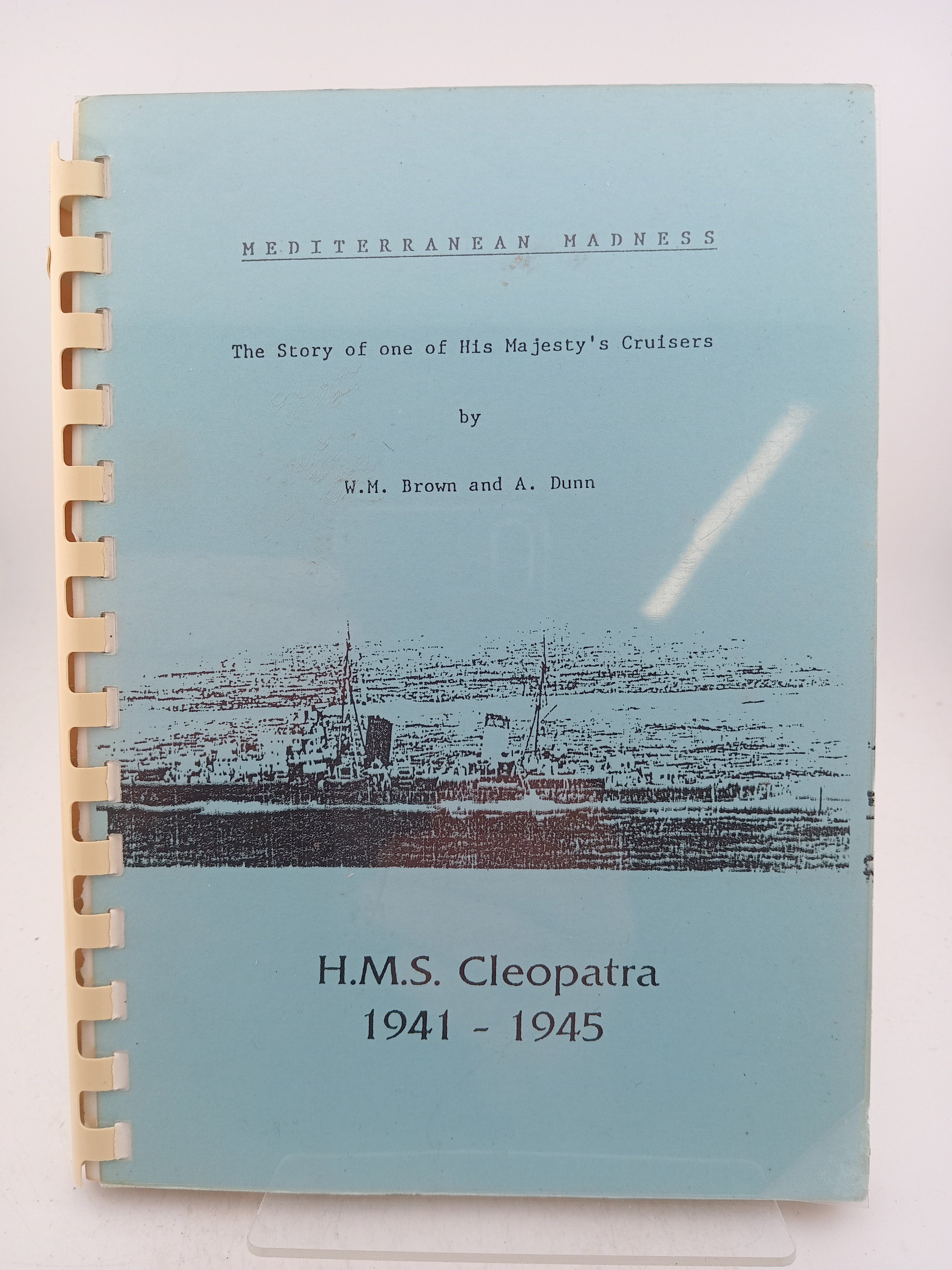 MEDITERRANEAN MADNESS

The Story of one of His Majesty's Cruisers

by

W.M. Brown and A. Dunn

H.M.S. Cleopatra
1941 - 1945